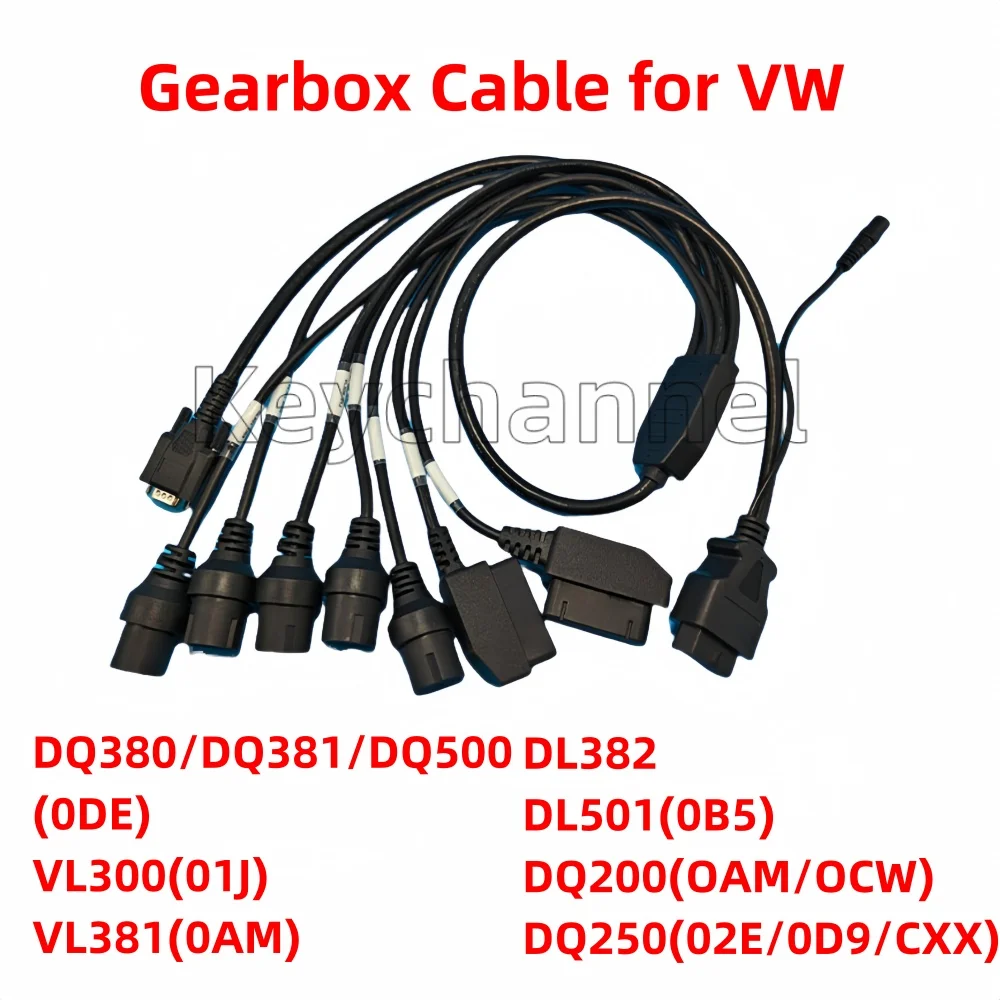 Gearbox Cable for VW

Keychannel

DQ380/DQ381/DQ500
(0DE)
VL300(01J)
VL381(0AM)

DL382
DL501(0B5)
DQ200(OAM/OCW)
DQ250(02E/0D9/CXX)